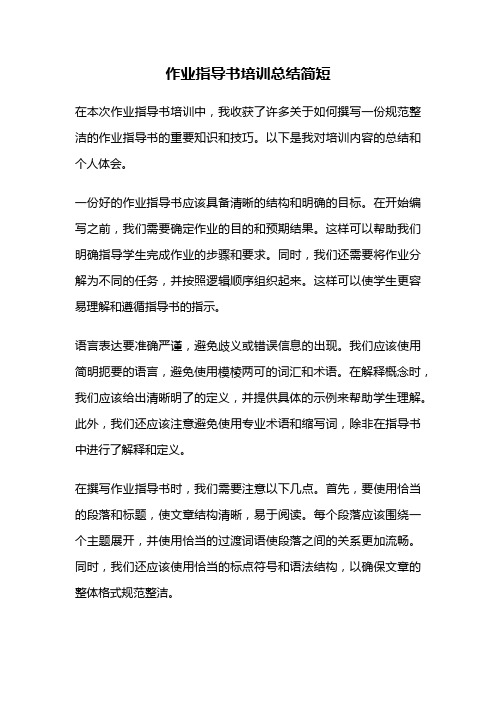 作业指导书培训总结简短

在本次作业指导书培训中，我收获了许多关于如何撰写一份规范整洁的作业指导书的重要知识和技巧。以下是我对培训内容的总结和个人体会。

一份好的作业指导书应该具备清晰的结构和明确的目标。在开始编写之前，我们需要确定作业的目的和预期结果。这样可以帮助我们明确指导学生完成作业的步骤和要求。同时，我们还需要将作业分解为不同的任务，并按照逻辑顺序组织起来。这样可以使学生更容易理解和遵循指导书的指示。

语言表达要准确严谨，避免歧义或错误信息的出现。我们应该使用简明扼要的语言，避免使用模棱两可的词汇和术语。在解释概念时，我们应该给出清晰明了的定义，并提供具体的示例来帮助学生理解。此外，我们还应该注意避免使用专业术语和缩写词，除非在指导书中进行了解释和定义。

在撰写作业指导书时，我们需要注意以下几点。首先，要使用恰当的段落和标题，使文章结构清晰，易于阅读。每个段落应该围绕一个主题展开，并使用恰当的过渡词语使段落之间的关系更加流畅。同时，我们还应该使用恰当的标点符号和语法结构，以确保文章的整体格式规范整洁。